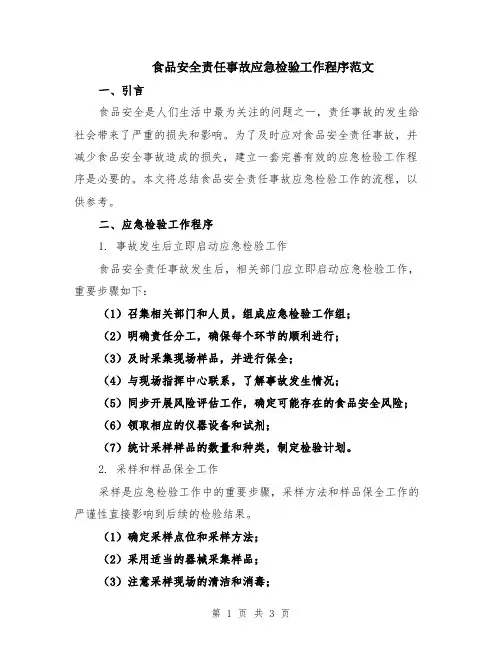 食品安全责任事故应急检验工作程序范文

一、引言

食品安全是人们生活中最为关注的问题之一，责任事故的发生给社会带来了严重的损失和影响。为了及时应对食品安全责任事故，并减少食品安全事故造成的损失，建立一套完善有效的应急检验工作程序是必要的。本文将总结食品安全责任事故应急检验工作的流程，以供参考。

二、应急检验工作程序

1. 事故发生后立即启动应急检验工作

食品安全责任事故发生后，相关部门应立即启动应急检验工作，重要步骤如下：

（1）召集相关部门和人员，组成应急检验工作组；

（2）明确责任分工，确保每个环节的顺利进行；

（3）及时采集现场样品，并进行保全；

（4）与现场指挥中心联系，了解事故发生情况；

（5）同步开展风险评估工作，确定可能存在的食品安全风险；

（6）领取相应的仪器设备和试剂；

（7）统计采样样品的数量和种类，制定检验计划。

2. 采样和样品保全工作

采样是应急检验工作中的重要步骤，采样方法和样品保全工作的严谨性直接影响到后续的检验结果。

（1）确定采样点位和采样方法；

（2）采用适当的器械采集样品；

（3）注意采样现场的清洁和消毒；

第 1 页 共 3 页